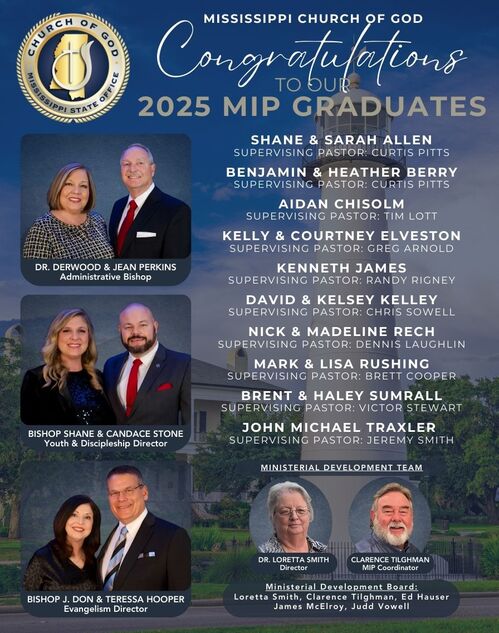 CHURCH OF GOD
MISSISSIPPI STATE OFFICE

MISSISSIPPI CHURCH OF GOD

Congratulations

TO OUR

2025 MIP GRADUATES

SHANE & SARAH ALLEN
SUPERVISING PASTOR: CURTIS PITTS

BENJAMIN & HEATHER BERRY
SUPERVISING PASTOR: CURTIS PITTS

AIDAN CHISOLM
SUPERVISING PASTOR: TIM LOTT

KELLY & COURTNEY ELVESTON
SUPERVISING PASTOR: GREG ARNOLD

KENNETH JAMES
SUPERVISING PASTOR: RANDY RIGNEY

DAVID & KELSEY KELLEY
SUPERVISING PASTOR: CHRIS SOWELL

NICK & MADELINE RECH
SUPERVISING PASTOR: DENNIS LAUGHLIN

MARK & LISA RUSHING
SUPERVISING PASTOR: BRETT COOPER

BRENT & HALEY SUMRALL
SUPERVISING PASTOR: VICTOR STEWART

JOHN MICHAEL TRAXLER
SUPERVISING PASTOR: JEREMY SMITH

DR. DERWOOD & JEAN PERKINS
Administrative Bishop

BISHOP SHANE & CANDACE STONE
Youth & Discipleship Director

BISHOP J. DON & TERESSA HOOPER
Evangelism Director

MINISTERIAL DEVELOPMENT TEAM

DR. LORETTA SMITH
Director

CLARENCE TILGHMAN
MIP Coordinator

Ministerial Development Board:
Loretta Smith, Clarence Tilghman, Ed Hauser
James McElroy, Judd Vowell